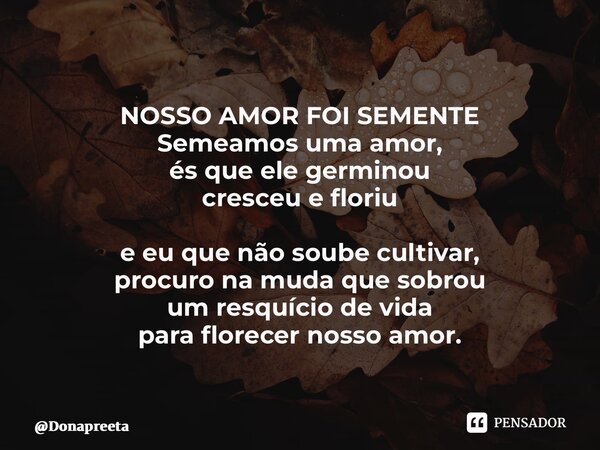 NOSSO AMOR FOI SEMENTE
Semeamos uma amor,
és que ele germinou
cresceu e floriu

e eu que não soube cultivar,
procuro na muda que sobrou
um resquício de vida
para florecer nosso amor.

@Donapreeta

PENSADOR